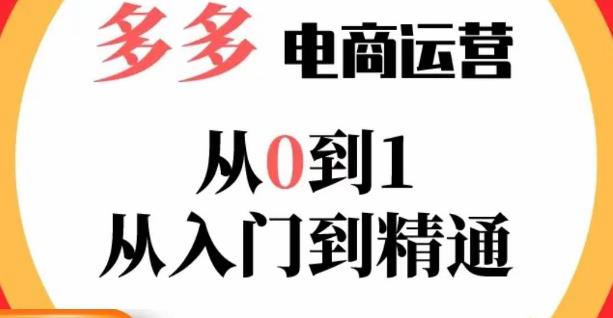 多多 电商运营

从0到1
从入门到精通